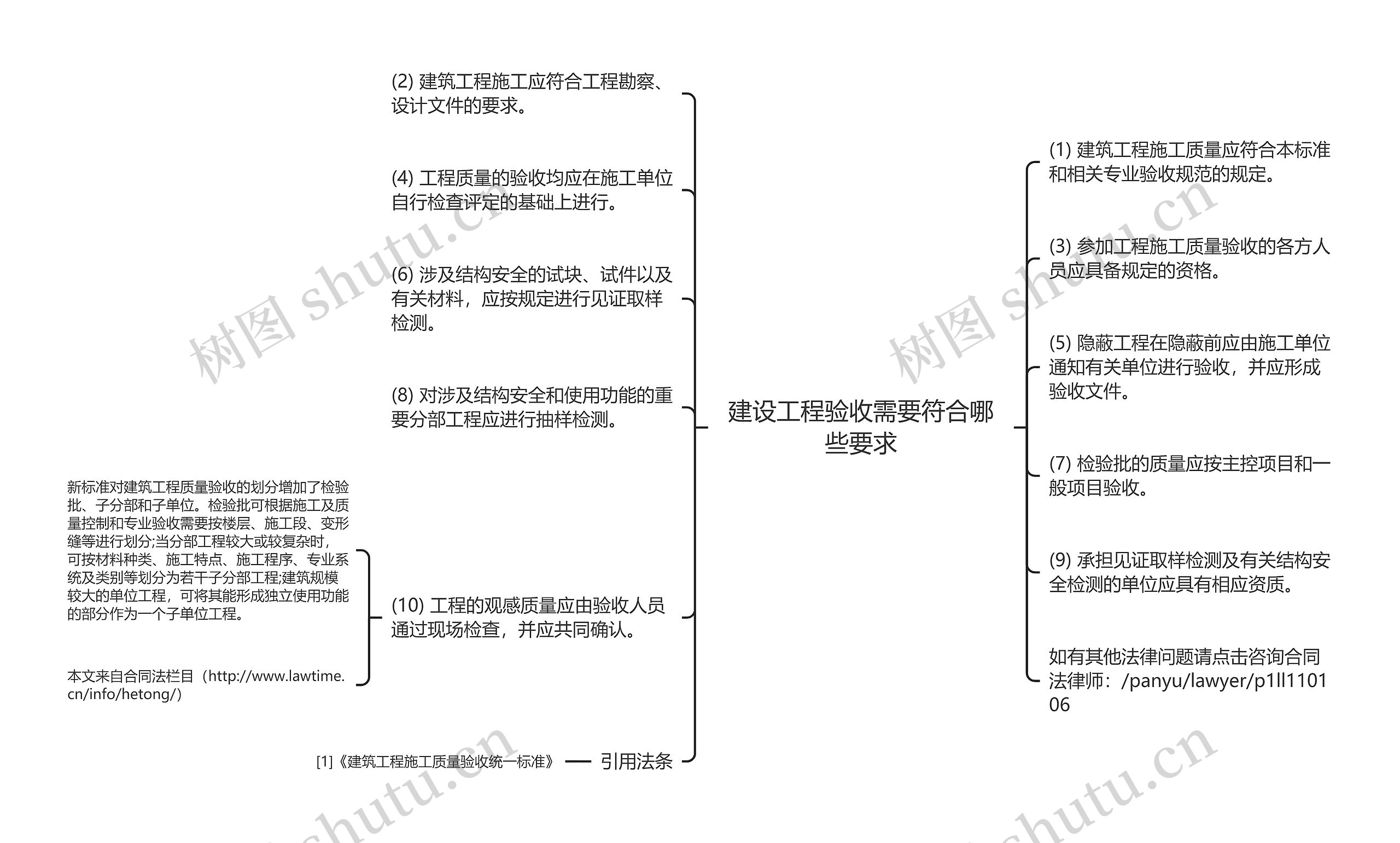 建设工程验收需要符合哪些要求

(2) 建筑工程施工应符合工程勘察、设计文件的要求。

(4) 工程质量的验收均应在施工单位自行检查评定的基础上进行。

(6) 涉及结构安全的试块、试件以及有关材料，应按规定进行见证取样检测。

(8) 对涉及结构安全和使用功能的重要分部工程应进行抽样检测。

(10) 工程的观感质量应由验收人员通过现场检查，并应共同确认。

新标准对建筑工程质量验收的划分增加了检验批、子分部和子单位。检验批可根据施工及质量控制和专业验收需要按楼层、施工段、变形缝等进行划分;当分部工程较大或较复杂时，可按材料种类、施工特点、施工程序、专业系统及类别等划分为若干子分部工程;建筑规模较大的单位工程，可将其能形成独立使用功能的部分作为一个子单位工程。

本文来自合同法栏目（http://www.lawtime.cn/info/hetong/）

引用法条

[1]《建筑工程施工质量验收统一标准》

(1) 建筑工程施工质量应符合本标准和相关专业验收规范的规定。

(3) 参加工程施工质量验收的各方人员应具备规定的资格。

(5) 隐蔽工程在隐蔽前应由施工单位通知有关单位进行验收，并应形成验收文件。

(7) 检验批的质量应按主控项目和一般项目验收。

(9) 承担见证取样检测及有关结构安全检测的单位应具有相应资质。

如有其他法律问题请点击咨询合同法律师：/panyu/lawyer/p1ll110106

树图 shutu.cn
树图 shutu.cn
shutu.cn
shutu.cn